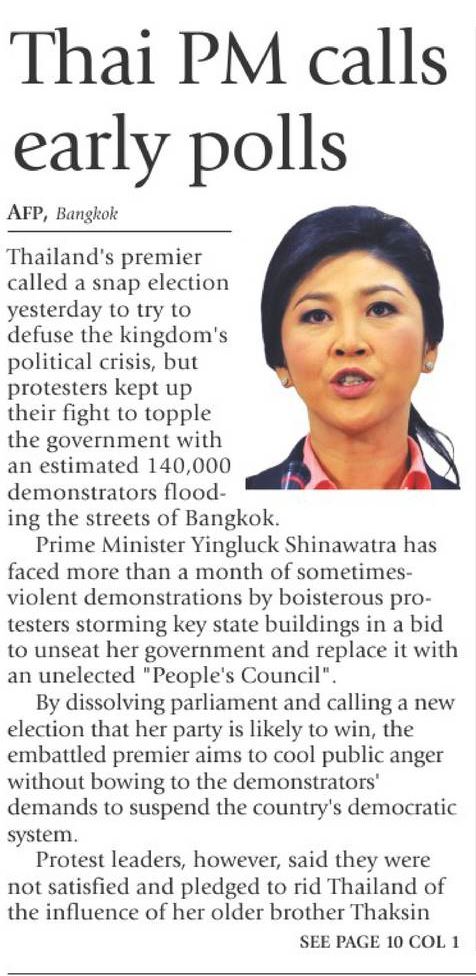 Thai PM calls early polls

AFP, Bangkok

Thailand's premier called a snap election yesterday to try to defuse the kingdom's political crisis, but protesters kept up their fight to topple the government with an estimated 140,000 demonstrators flooding the streets of Bangkok.

Prime Minister Yingluck Shinawatra has faced more than a month of sometimes-violent demonstrations by boisterous protesters storming key state buildings in a bid to unseat her government and replace it with an unelected "People's Council".

By dissolving parliament and calling a new election that her party is likely to win, the embattled premier aims to cool public anger without bowing to the demonstrators' demands to suspend the country's democratic system.

Protest leaders, however, said they were not satisfied and pledged to rid Thailand of the influence of her older brother Thaksin

SEE PAGE 10 COL 1